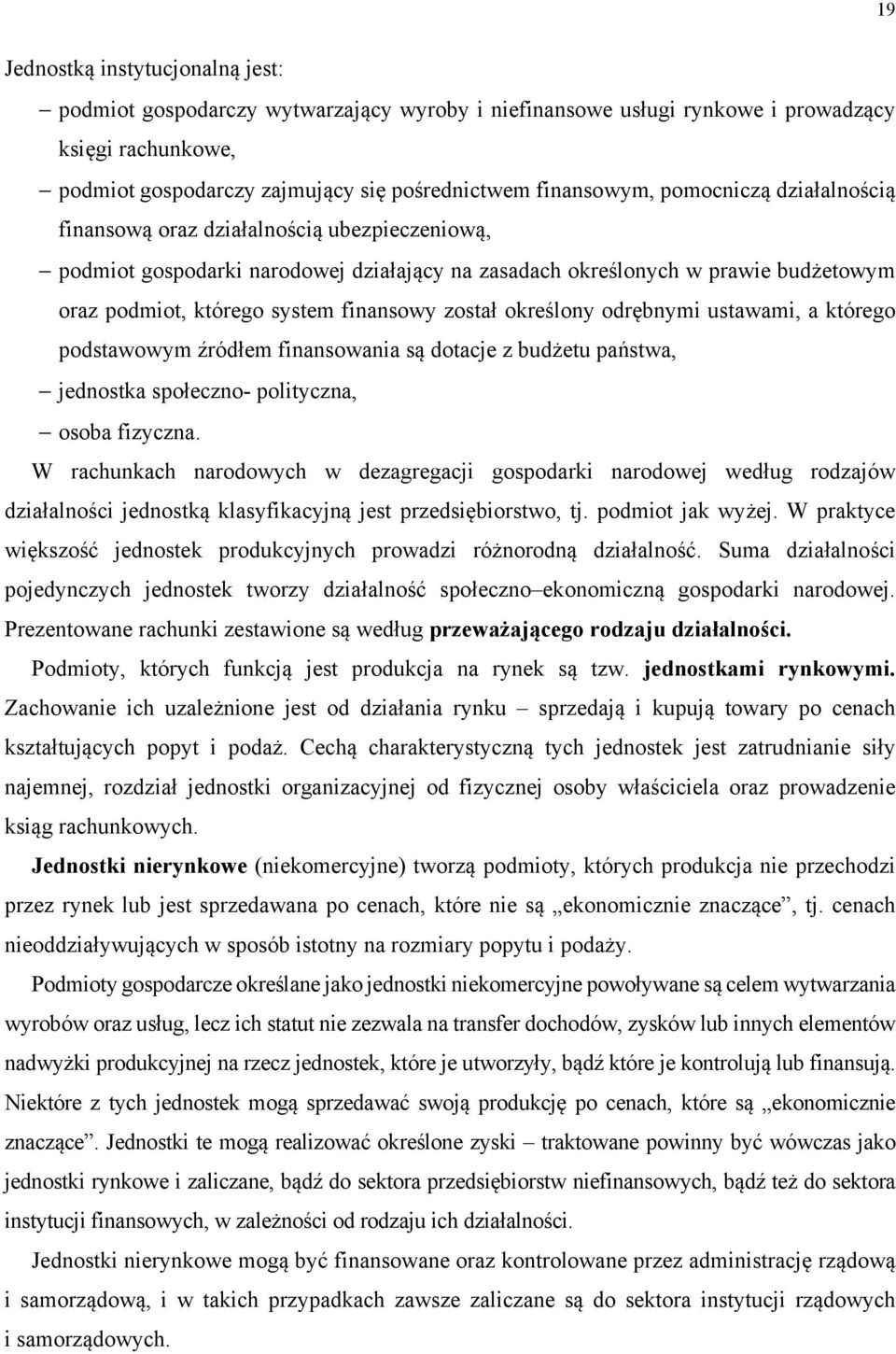 19

Jednostką instytucjonalną jest:

– podmiot gospodarczy wytwarzający wyroby i niefinansowe usługi rynkowe i prowadzący księgi rachunkowe,

– podmiot gospodarczy zajmujący się pośrednictwem finansowym, pomocniczą działalnością finansową oraz działalnością ubezpieczeniową,

– podmiot gospodarki narodowej działający na zasadach określonych w prawie budżetowym oraz podmiot, którego system finansowy został określony odrębnymi ustawami, a którego podstawowym źródłem finansowania są dotacje z budżetu państwa,

– jednostka społeczno- polityczna,

– osoba fizyczna.

W rachunkach narodowych w dezagregacji gospodarki narodowej według rodzajów działalności jednostką klasyfikacyjną jest przedsiębiorstwo, tj. podmiot jak wyżej. W praktyce większość jednostek produkcyjnych prowadzi różnorodną działalność. Suma działalności pojedynczych jednostek tworzy działalność społeczno–ekonomiczną gospodarki narodowej. Prezentowane rachunki zestawione są według przeważającego rodzaju działalności.

Podmioty, których funkcją jest produkcja na rynek są tzw. jednostkami rynkowymi. Zachowanie ich uzależnione jest od działania rynku – sprzedają i kupują towary po cenach kształtujących popyt i podaż. Cechą charakterystyczną tych jednostek jest zatrudnianie siły najemnej, rozdział jednostki organizacyjnej od fizycznej osoby właściciela oraz prowadzenie ksiąg rachunkowych.

Jednostki nierynkowe (niekomercyjne) tworzą podmioty, których produkcja nie przechodzi przez rynek lub jest sprzedawana po cenach, które nie są „ekonomicznie znaczące”, tj. cenach nieoddziaływujących w sposób istotny na rozmiary popytu i podaży.

Podmioty gospodarcze określane jako jednostki niekomercyjne powoływane są celem wytwarzania wyrobów oraz usług, lecz ich statut nie zezwala na transfer dochodów, zysków lub innych elementów nadwyżki produkcyjnej na rzecz jednostek, które je utworzyły, bądź które je kontrolują lub finansują. Niektóre z tych jednostek mogą sprzedawać swoją produkcję po cenach, które są „ekonomicznie znaczące”. Jednostki te mogą realizować określone zyski – traktowane powinny być wówczas jako jednostki rynkowe i zaliczane, bądź do sektora przedsiębiorstw niefinansowych, bądź też do sektora instytucji finansowych, w zależności od rodzaju ich działalności.

Jednostki nierynkowe mogą być finansowane oraz kontrolowane przez administrację rządową i samorządową, i w takich przypadkach zawsze zaliczane są do sektora instytucji rządowych i samorządowych.